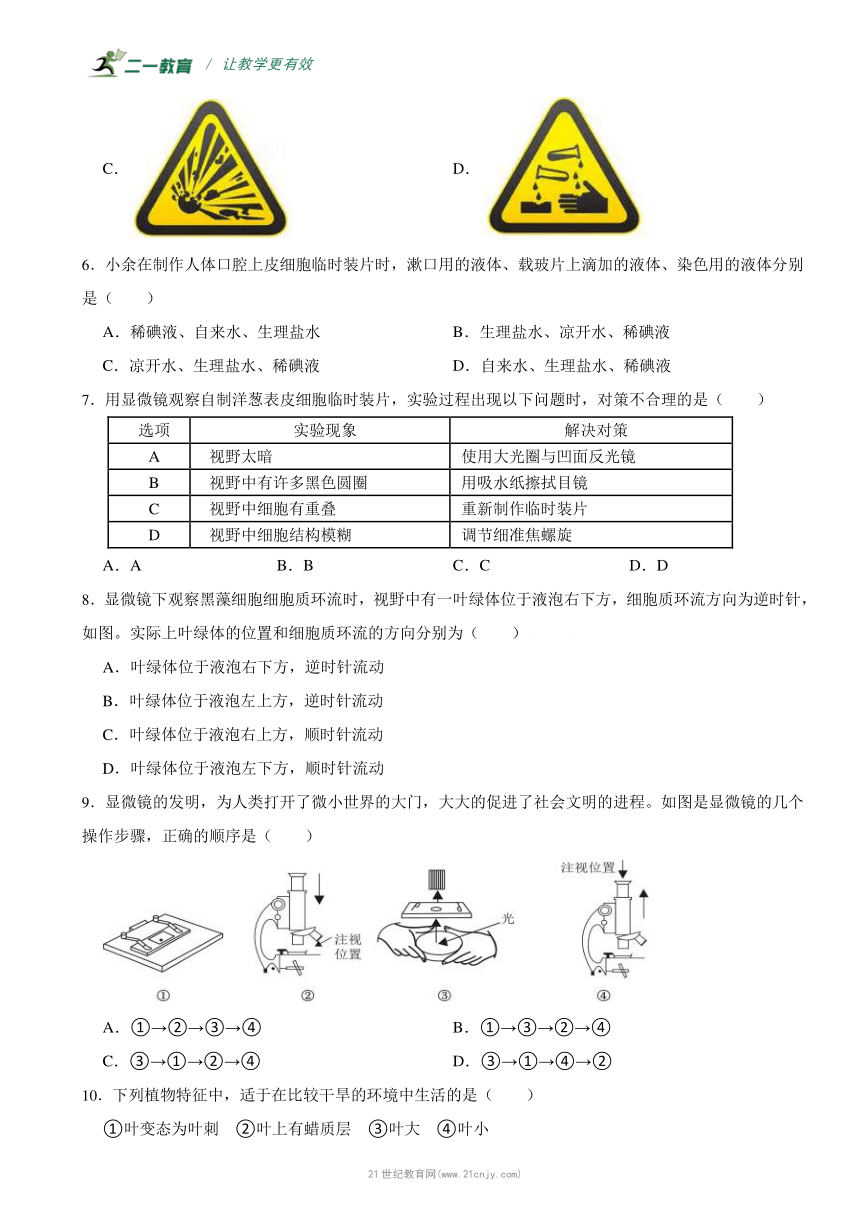 二一教育 / 让教学更有效

C.

D.

6．小余在制作人体口腔上皮细胞临时装片时，漱口用的液体、载玻片上滴加的液体、染色用的液体分别是（　　）

A．稀碘液、自来水、生理盐水

B．生理盐水、凉开水、稀碘液

C．凉开水、生理盐水、稀碘液

D．自来水、生理盐水、稀碘液

7．用显微镜观察自制洋葱表皮细胞临时装片，实验过程出现以下问题时，对策不合理的是（　　）

| 选项 | 实验现象 | 解决对策 |
|---|---|---|
| A | 视野太暗 | 使用大光圈与凹面反光镜 |
| B | 视野中有许多黑色圆圈 | 用吸水纸擦拭目镜 |
| C | 视野中细胞有重叠 | 重新制作临时装片 |
| D | 视野中细胞结构模糊 | 调节细准焦螺旋 |

A．A　　B．B　　C．C　　D．D

8．显微镜下观察黑藻细胞细胞质环流时，视野中有一叶绿体位于液泡右下方，细胞质环流方向为逆时针，如图。实际上叶绿体的位置和细胞质环流的方向分别为（　　）

A．叶绿体位于液泡右下方，逆时针流动

B．叶绿体位于液泡左上方，逆时针流动

C．叶绿体位于液泡右上方，顺时针流动

D．叶绿体位于液泡左下方，顺时针流动

9．显微镜的发明，为人类打开了微小世界的大门，大大的促进了社会文明的进程。如图是显微镜的几个操作步骤，正确的顺序是（　　）

注视位置　光　注视位置

①　②　③　④

A．①→②→③→④

B．①→③→②→④

C．③→①→②→④

D．③→①→④→②

10．下列植物特征中，适于在比较干旱的环境中生活的是（　　）

①叶变态为叶刺　②叶上有蜡质层　③叶大　④叶小

21世纪教育网(www.21cnjy.com)